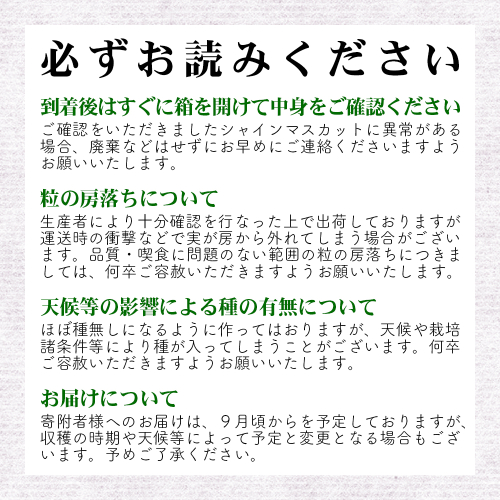 必ずお読みください

到着後はすぐに箱を開けて中身をご確認ください
ご確認をいただきましたシャインマスカットに異常がある場合、廃棄などはせずにお早めにご連絡くださいますようお願いいたします。

粒の房落ちについて
生産者により十分確認を行なった上で出荷しておりますが運送時の衝撃などで実が房から外れてしまう場合がございます。品質・喫食に問題のない範囲の粒の房落ちにつきましては、何卒ご容赦いただきますようお願いいたします。

天候等の影響による種の有無について
ほぼ種無しになるように作ってはおりますが、天候や栽培諸条件等により種が入ってしまうことがございます。何卒ご容赦いただきますようお願いいたします。

お届けについて
寄附者様へのお届けは、９月頃からを予定しておりますが、収穫の時期や天候等によって予定と変更となる場合もございます。予めご了承ください。